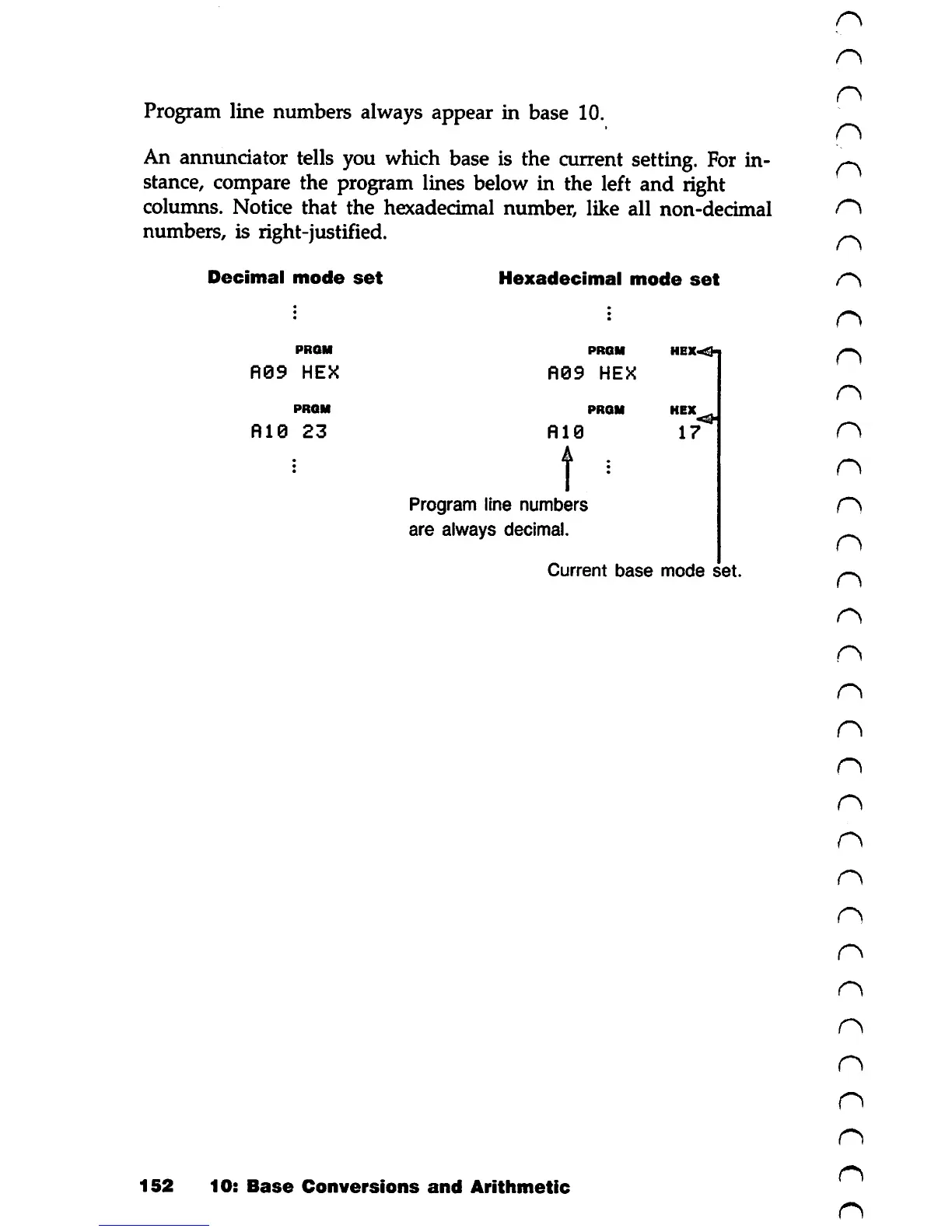 Program line numbers always appear in base 10.

An annunciator tells you which base is the current setting. For instance, compare the program lines below in the left and right columns. Notice that the hexadecimal number, like all non-decimal numbers, is right-justified.

Decimal mode set

⋮

PRGM
A09 HEX

PRGM
A10 23

⋮

Hexadecimal mode set

⋮

PRGM HEX
A09 HEX

PRGM HEX
A10 17

⋮

Program line numbers are always decimal.

Current base mode set.

152 10: Base Conversions and Arithmetic